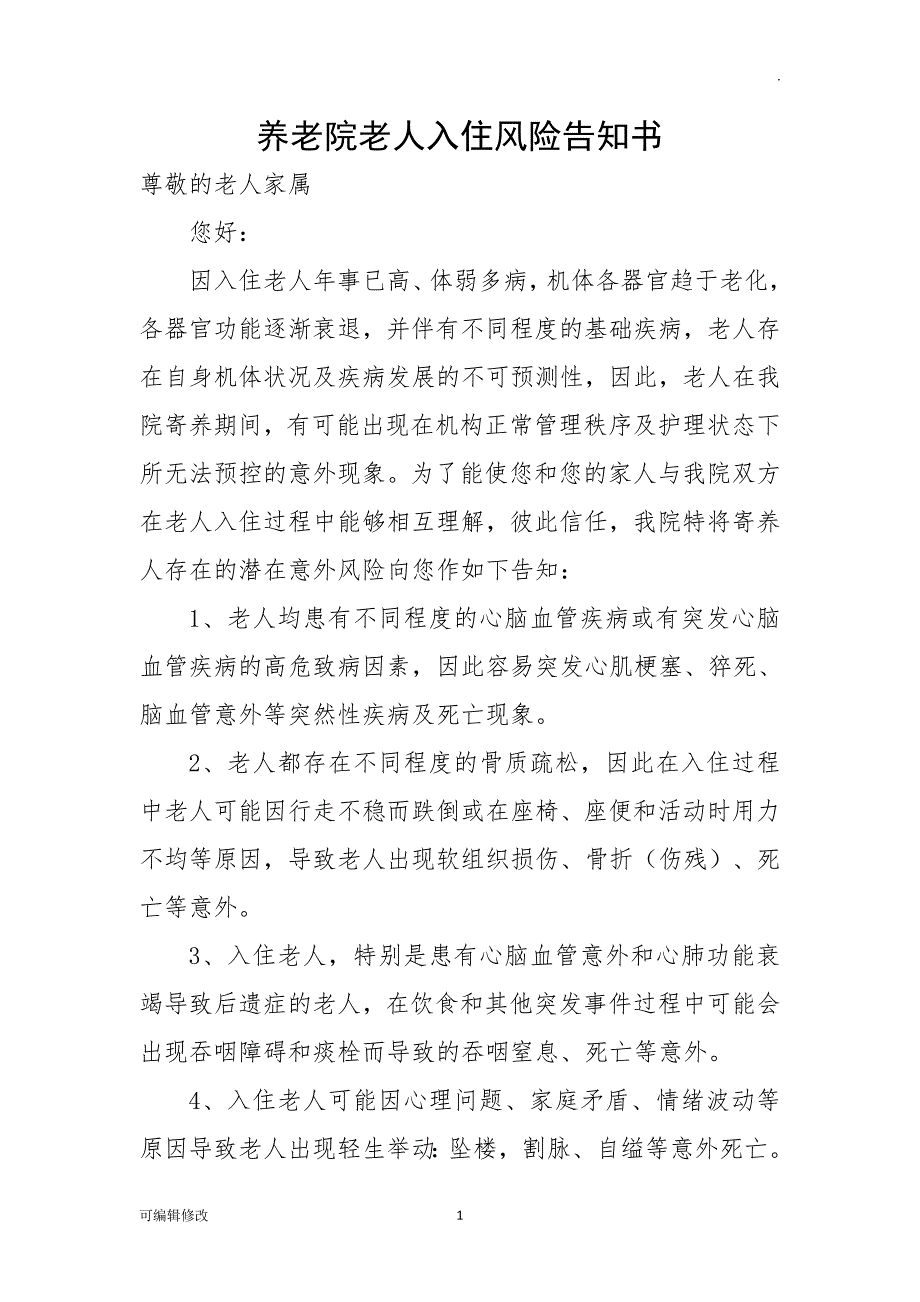 .

养老院老人入住风险告知书

尊敬的老人家属

您好：

因入住老人年事已高、体弱多病，机体各器官趋于老化，各器官功能逐渐衰退，并伴有不同程度的基础疾病，老人存在自身机体状况及疾病发展的不可预测性，因此，老人在我院寄养期间，有可能出现在机构正常管理秩序及护理状态下所无法预控的意外现象。为了能使您和您的家人与我院双方在老人入住过程中能够相互理解，彼此信任，我院特将寄养人存在的潜在意外风险向您作如下告知：

1、老人均患有不同程度的心脑血管疾病或有突发心脑血管疾病的高危致病因素，因此容易突发心肌梗塞、猝死、脑血管意外等突然性疾病及死亡现象。

2、老人都存在不同程度的骨质疏松，因此在入住过程中老人可能因行走不稳而跌倒或在座椅、座便和活动时用力不均等原因，导致老人出现软组织损伤、骨折（伤残）、死亡等意外。

3、入住老人，特别是患有心脑血管意外和心肺功能衰竭导致后遗症的老人，在饮食和其他突发事件过程中可能会出现吞咽障碍和痰栓而导致的吞咽窒息、死亡等意外。

4、入住老人可能因心理问题、家庭矛盾、情绪波动等原因导致老人出现轻生举动：坠楼，割脉、自缢等意外死亡。

可编辑修改 1